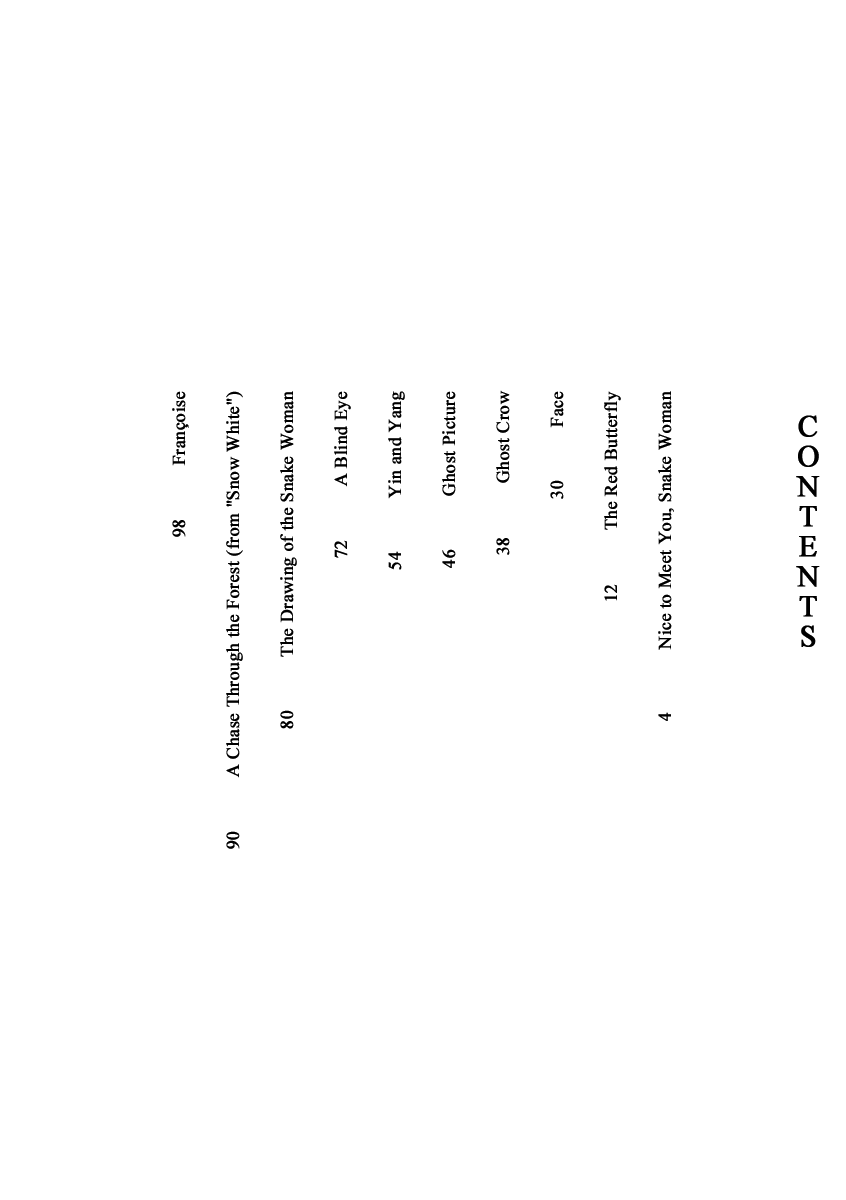 CONTENTS

Nice to Meet You, Snake Woman 4

The Red Butterfly 12

Face 30

Ghost Crow 38

Ghost Picture 46

Yin and Yang 54

A Blind Eye 72

The Drawing of the Snake Woman 80

A Chase Through the Forest (from "Snow White") 90

Françoise 98